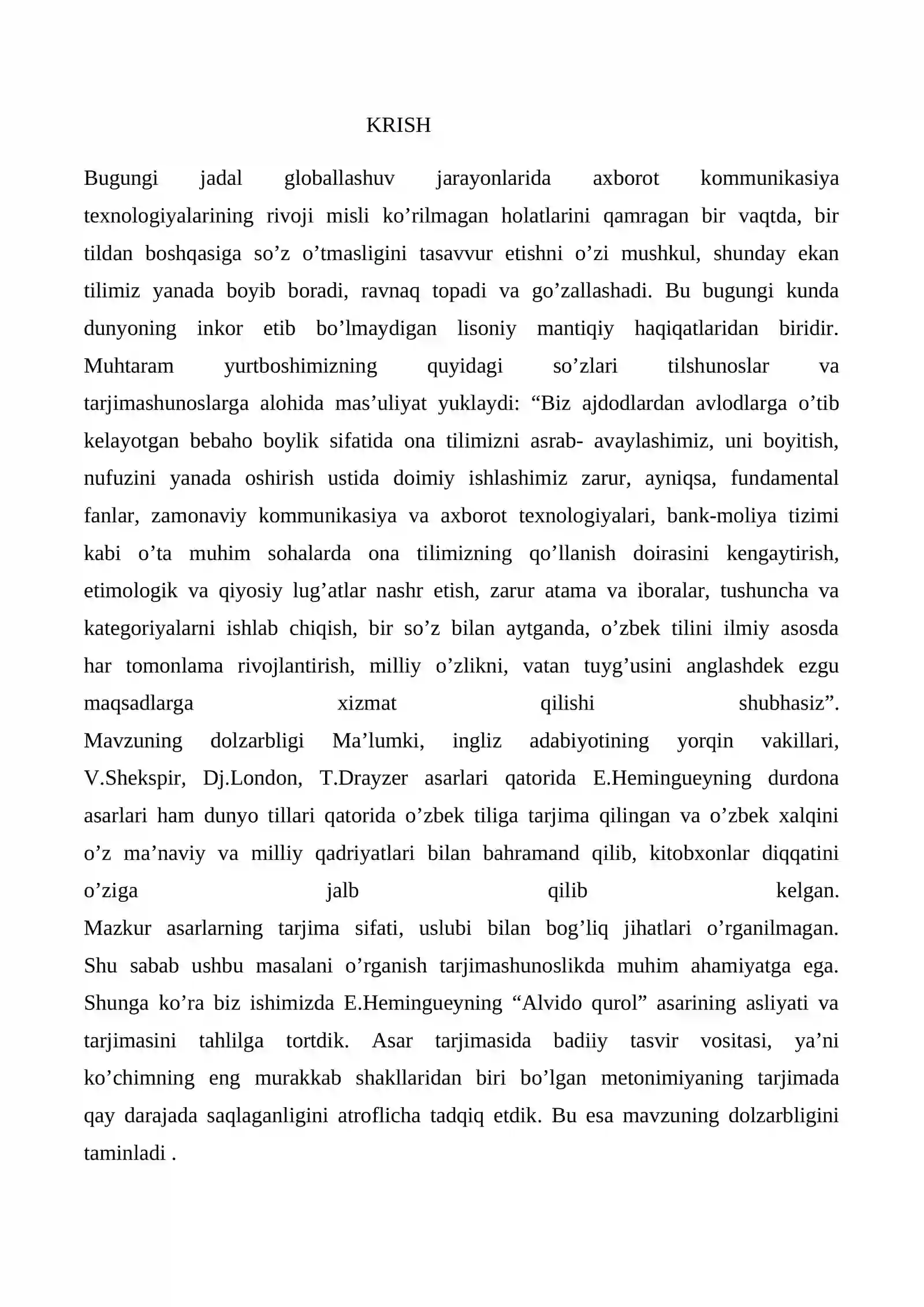 KRISH

Bugungi jadal globallashuv jarayonlarida axborot kommunikasiya texnologiyalarining rivoji misli ko'rilmagan holatlarini qamragan bir vaqtda, bir tildan boshqasiga so'z o'tmasligini tasavvur etishni o'zi mushkul, shunday ekan tilimiz yanada boyib boradi, ravnaq topadi va go'zallashadi. Bu bugungi kunda dunyoning inkor etib bo'lmaydigan lisoniy mantiqiy haqiqatlaridan biridir. Muhtaram yurtboshimizning quyidagi so'zlari tilshunoslar va tarjimashunoslarga alohida mas'uliyat yuklaydi: "Biz ajdodlardan avlodlarga o'tib kelayotgan bebaho boylik sifatida ona tilimizni asrab- avaylashimiz, uni boyitish, nufuzini yanada oshirish ustida doimiy ishlashimiz zarur, ayniqsa, fundamental fanlar, zamonaviy kommunikasiya va axborot texnologiyalari, bank-moliya tizimi kabi o'ta muhim sohalarda ona tilimizning qo'llanish doirasini kengaytirish, etimologik va qiyosiy lug'atlar nashr etish, zarur atama va iboralar, tushuncha va kategoriyalarni ishlab chiqish, bir so'z bilan aytganda, o'zbek tilini ilmiy asosda har tomonlama rivojlantirish, milliy o'zlikni, vatan tuyg'usini anglashdek ezgu maqsadlarga xizmat qilishi shubhasiz".

Mavzuning dolzarbligi Ma'lumki, ingliz adabiyotining yorqin vakillari, V.Shekspir, Dj.London, T.Drayzer asarlari qatorida E.Hemingueyning durdona asarlari ham dunyo tillari qatorida o'zbek tiliga tarjima qilingan va o'zbek xalqini o'z ma'naviy va milliy qadriyatlari bilan bahramand qilib, kitobxonlar diqqatini o'ziga jalb qilib kelgan.

Mazkur asarlarning tarjima sifati, uslubi bilan bog'liq jihatlari o'rganilmagan. Shu sabab ushbu masalani o'rganish tarjimashunoslikda muhim ahamiyatga ega. Shunga ko'ra biz ishimizda E.Hemingueyning "Alvido qurol" asarining asliyati va tarjimasini tahlilga tortdik. Asar tarjimasida badiiy tasvir vositasi, ya'ni ko'chimning eng murakkab shakllaridan biri bo'lgan metonimiyaning tarjimada qay darajada saqlaganligini atroflicha tadqiq etdik. Bu esa mavzuning dolzarbligini taminladi .